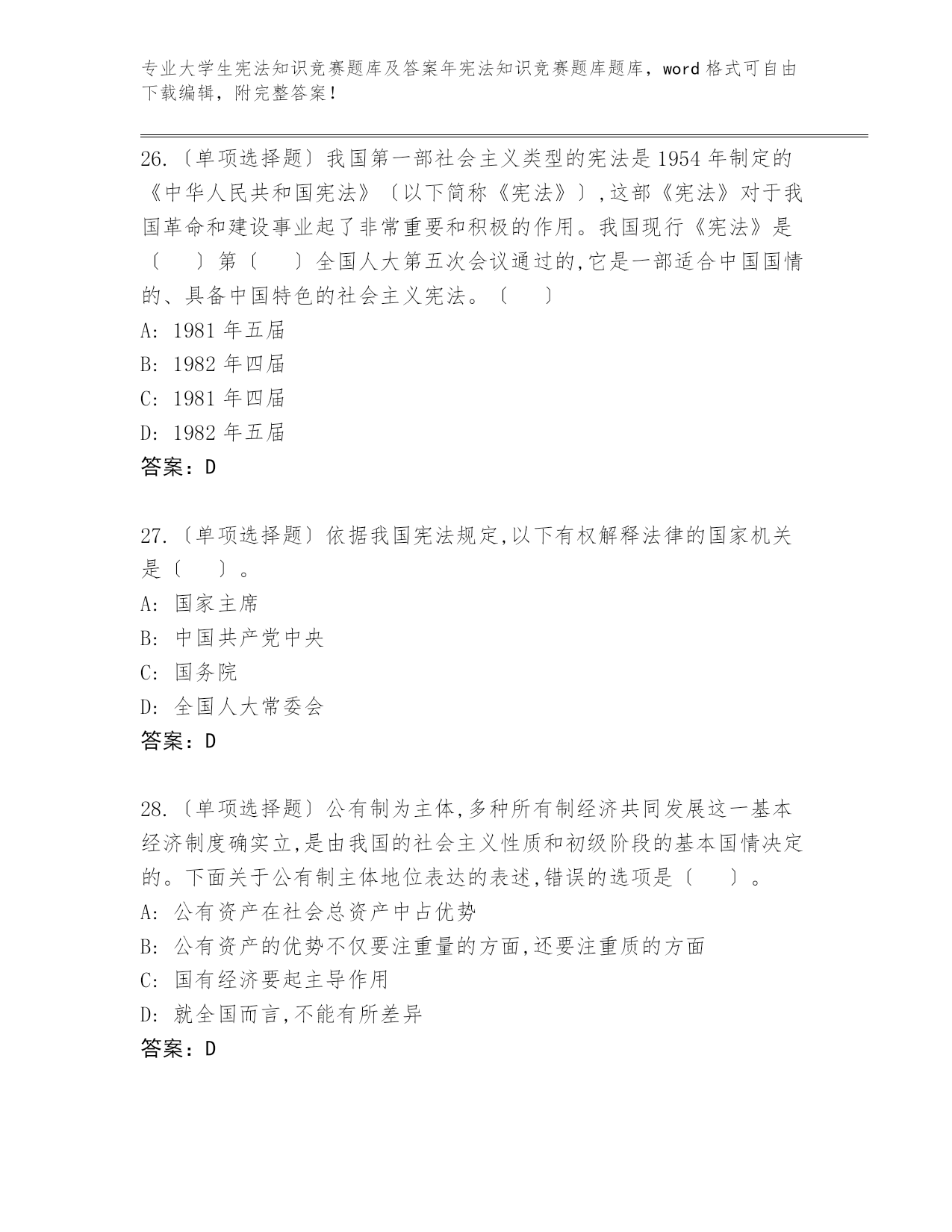 专业大学生宪法知识竞赛题库及答案年宪法知识竞赛题库题库，word 格式可自由下载编辑，附完整答案！

26.〔单项选择题〕我国第一部社会主义类型的宪法是 1954 年制定的《中华人民共和国宪法》〔以下简称《宪法》〕,这部《宪法》对于我国革命和建设事业起了非常重要和积极的作用。我国现行《宪法》是〔　〕第〔　〕全国人大第五次会议通过的,它是一部适合中国国情的、具备中国特色的社会主义宪法。〔　〕
A: 1981 年五届
B: 1982 年四届
C: 1981 年四届
D: 1982 年五届
答案：D

27.〔单项选择题〕依据我国宪法规定,以下有权解释法律的国家机关是〔　〕。
A: 国家主席
B: 中国共产党中央
C: 国务院
D: 全国人大常委会
答案：D

28.〔单项选择题〕公有制为主体,多种所有制经济共同发展这一基本经济制度确实立,是由我国的社会主义性质和初级阶段的基本国情决定的。下面关于公有制主体地位表达的表述,错误的选项是〔　〕。
A: 公有资产在社会总资产中占优势
B: 公有资产的优势不仅要注重量的方面,还要注重质的方面
C: 国有经济要起主导作用
D: 就全国而言,不能有所差异
答案：D